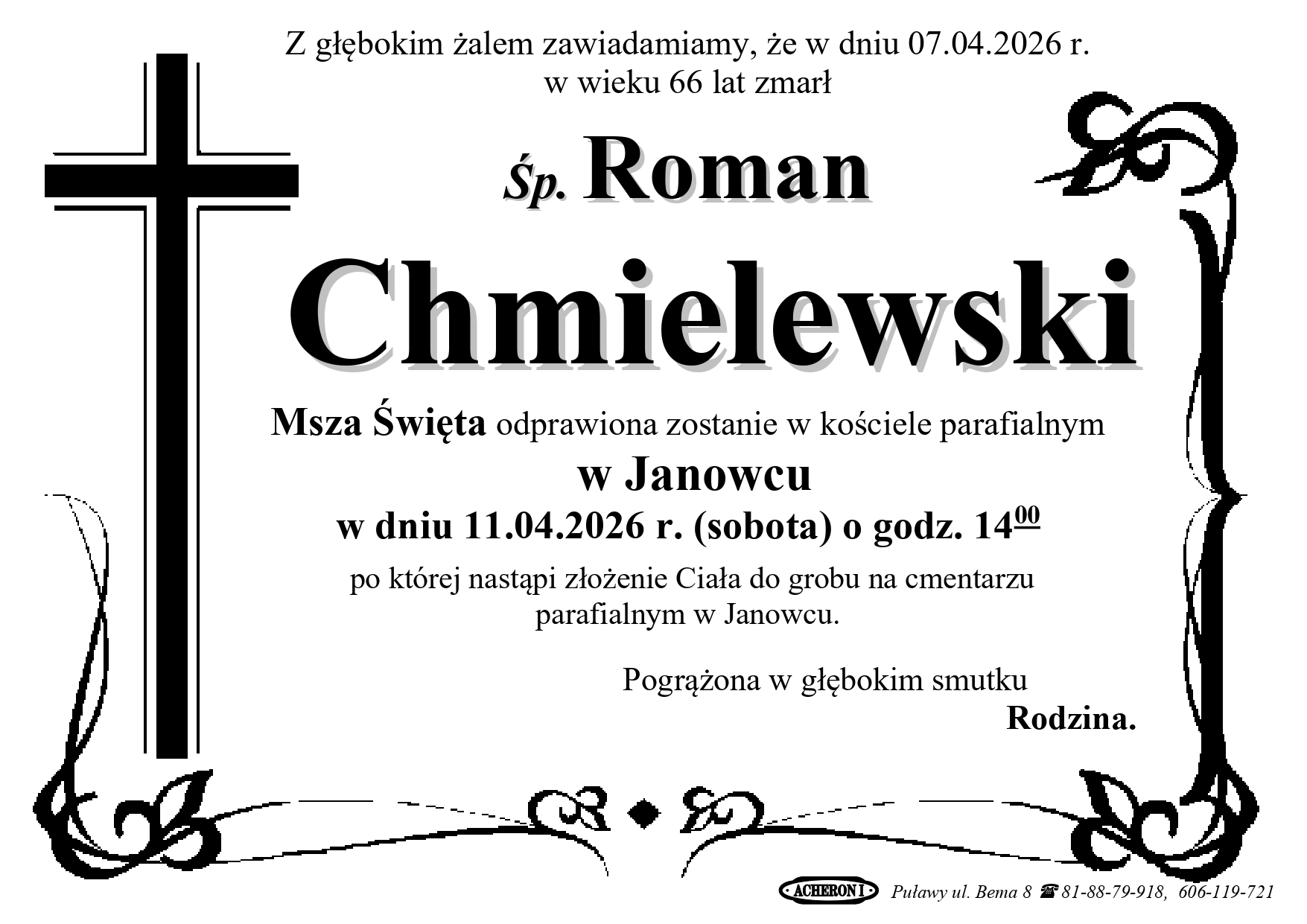 Z głębokim żalem zawiadamiamy, że w dniu 07.04.2026 r.
w wieku 66 lat zmarł

Śp. Roman

Chmielewski

Msza Święta odprawiona zostanie w kościele parafialnym

w Janowcu

w dniu 11.04.2026 r. (sobota) o godz. $14^{00}$

po której nastąpi złożenie Ciała do grobu na cmentarzu parafialnym w Janowcu.

Pogrążona w głębokim smutku
Rodzina.

ACHERON I Puławy ul. Bema 8 ☎ 81-88-79-918, 606-119-721